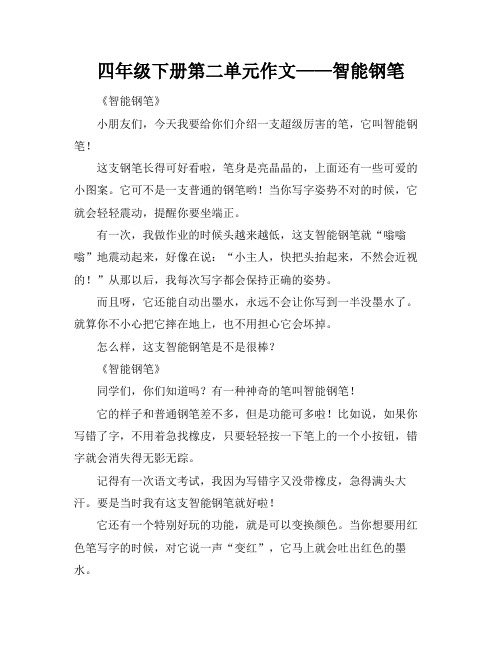 四年级下册第二单元作文——智能钢笔

《智能钢笔》

小朋友们，今天我要给你们介绍一支超级厉害的笔，它叫智能钢笔！

这支钢笔长得可好看啦，笔身是亮晶晶的，上面还有一些可爱的小图案。它可不是一支普通的钢笔哟！当你写字姿势不对的时候，它就会轻轻震动，提醒你要坐端正。

有一次，我做作业的时候头越来越低，这支智能钢笔就“嗡嗡嗡”地震动起来，好像在说：“小主人，快把头抬起来，不然会近视的！”从那以后，我每次写字都会保持正确的姿势。

而且呀，它还能自动出墨水，永远不会让你写到一半没墨水了。就算你不小心把它摔在地上，也不用担心它会坏掉。

怎么样，这支智能钢笔是不是很棒？

《智能钢笔》

同学们，你们知道吗？有一种神奇的笔叫智能钢笔！

它的样子和普通钢笔差不多，但是功能可多啦！比如说，如果你写错了字，不用着急找橡皮，只要轻轻按一下笔上的一个小按钮，错字就会消失得无影无踪。

记得有一次语文考试，我因为写错字又没带橡皮，急得满头大汗。要是当时我有这支智能钢笔就好啦！

它还有一个特别好玩的功能，就是可以变换颜色。当你想要用红色笔写字的时候，对它说一声“变红”，它马上就会吐出红色的墨水。